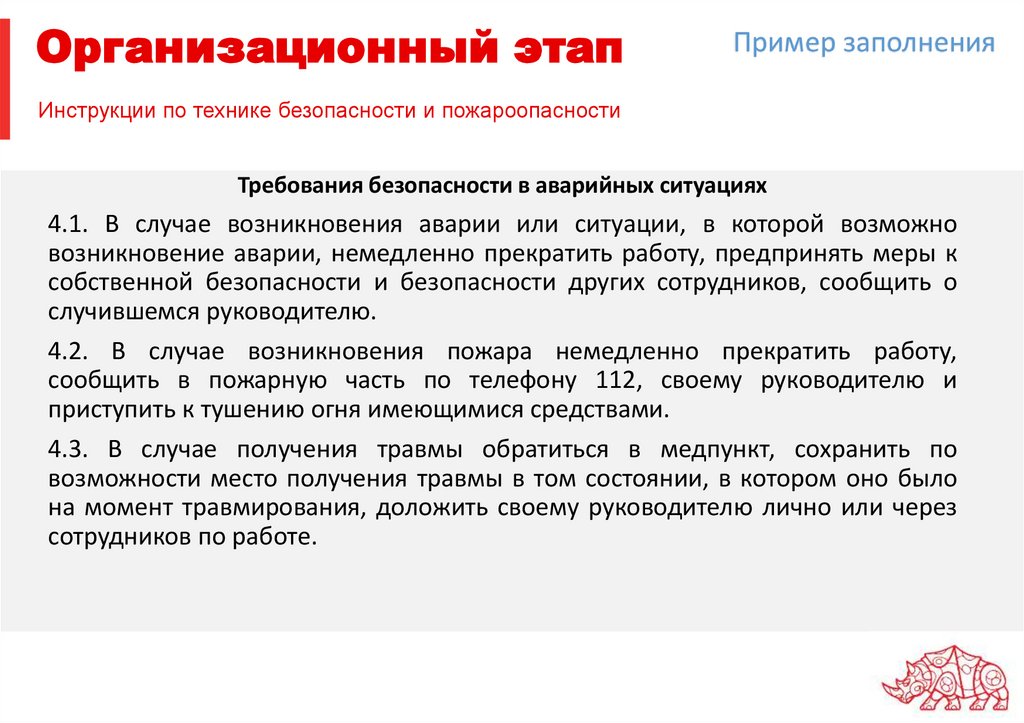 Организационный этап

Пример заполнения

Инструкции по технике безопасности и пожароопасности

Требования безопасности в аварийных ситуациях

4.1. В случае возникновения аварии или ситуации, в которой возможно возникновение аварии, немедленно прекратить работу, предпринять меры к собственной безопасности и безопасности других сотрудников, сообщить о случившемся руководителю.

4.2. В случае возникновения пожара немедленно прекратить работу, сообщить в пожарную часть по телефону 112, своему руководителю и приступить к тушению огня имеющимися средствами.

4.3. В случае получения травмы обратиться в медпункт, сохранить по возможности место получения травмы в том состоянии, в котором оно было на момент травмирования, доложить своему руководителю лично или через сотрудников по работе.